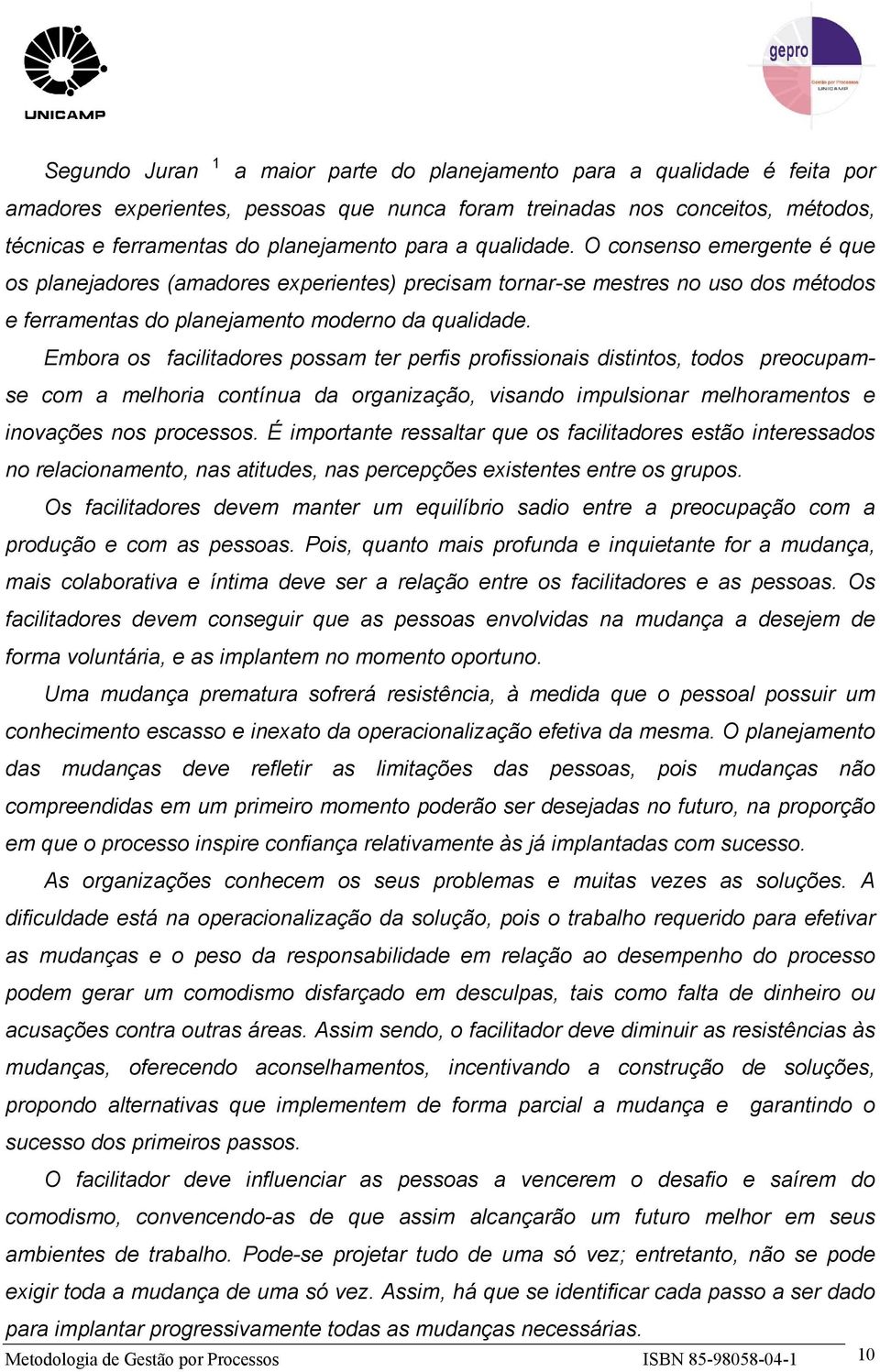 UNICAMP

gepro
Gestão por Processos
UNICAMP

Segundo Juran $^1$ a maior parte do planejamento para a qualidade é feita por amadores experientes, pessoas que nunca foram treinadas nos conceitos, métodos, técnicas e ferramentas do planejamento para a qualidade. O consenso emergente é que os planejadores (amadores experientes) precisam tornar-se mestres no uso dos métodos e ferramentas do planejamento moderno da qualidade.

Embora os facilitadores possam ter perfis profissionais distintos, todos preocupam-se com a melhoria contínua da organização, visando impulsionar melhoramentos e inovações nos processos. É importante ressaltar que os facilitadores estão interessados no relacionamento, nas atitudes, nas percepções existentes entre os grupos.

Os facilitadores devem manter um equilíbrio sadio entre a preocupação com a produção e com as pessoas. Pois, quanto mais profunda e inquietante for a mudança, mais colaborativa e íntima deve ser a relação entre os facilitadores e as pessoas. Os facilitadores devem conseguir que as pessoas envolvidas na mudança a desejem de forma voluntária, e as implantem no momento oportuno.

Uma mudança prematura sofrerá resistência, à medida que o pessoal possuir um conhecimento escasso e inexato da operacionalização efetiva da mesma. O planejamento das mudanças deve refletir as limitações das pessoas, pois mudanças não compreendidas em um primeiro momento poderão ser desejadas no futuro, na proporção em que o processo inspire confiança relativamente às já implantadas com sucesso.

As organizações conhecem os seus problemas e muitas vezes as soluções. A dificuldade está na operacionalização da solução, pois o trabalho requerido para efetivar as mudanças e o peso da responsabilidade em relação ao desempenho do processo podem gerar um comodismo disfarçado em desculpas, tais como falta de dinheiro ou acusações contra outras áreas. Assim sendo, o facilitador deve diminuir as resistências às mudanças, oferecendo aconselhamentos, incentivando a construção de soluções, propondo alternativas que implementem de forma parcial a mudança e garantindo o sucesso dos primeiros passos.

O facilitador deve influenciar as pessoas a vencerem o desafio e saírem do comodismo, convencendo-as de que assim alcançarão um futuro melhor em seus ambientes de trabalho. Pode-se projetar tudo de uma só vez; entretanto, não se pode exigir toda a mudança de uma só vez. Assim, há que se identificar cada passo a ser dado para implantar progressivamente todas as mudanças necessárias.

Metodologia de Gestão por Processos ISBN 85-98058-04-1 10